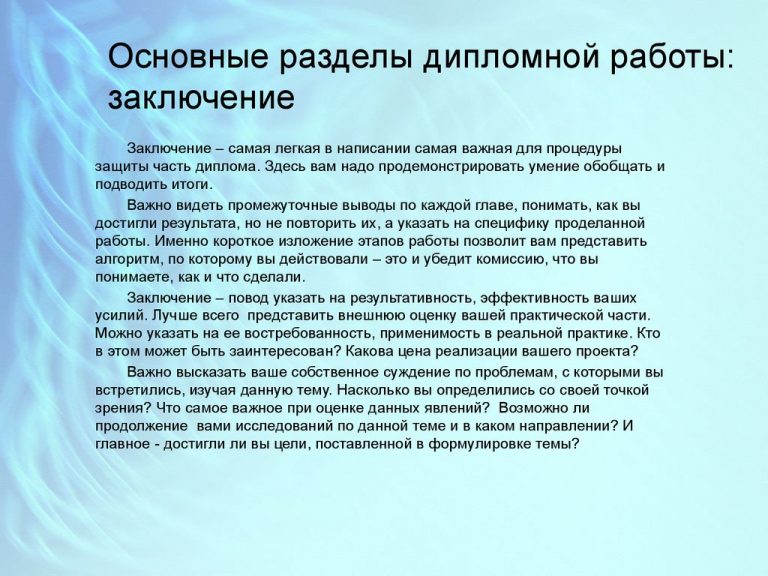 Основные разделы дипломной работы: заключение

Заключение – самая легкая в написании самая важная для процедуры защиты часть диплома. Здесь вам надо продемонстрировать умение обобщать и подводить итоги.

Важно видеть промежуточные выводы по каждой главе, понимать, как вы достигли результата, но не повторить их, а указать на специфику проделанной работы. Именно короткое изложение этапов работы позволит вам представить алгоритм, по которому вы действовали – это и убедит комиссию, что вы понимаете, как и что сделали.

Заключение – повод указать на результативность, эффективность ваших усилий. Лучше всего представить внешнюю оценку вашей практической части. Можно указать на ее востребованность, применимость в реальной практике. Кто в этом может быть заинтересован? Какова цена реализации вашего проекта?

Важно высказать ваше собственное суждение по проблемам, с которыми вы встретились, изучая данную тему. Насколько вы определились со своей точкой зрения? Что самое важное при оценке данных явлений? Возможно ли продолжение вами исследований по данной теме и в каком направлении? И главное - достигли ли вы цели, поставленной в формулировке темы?